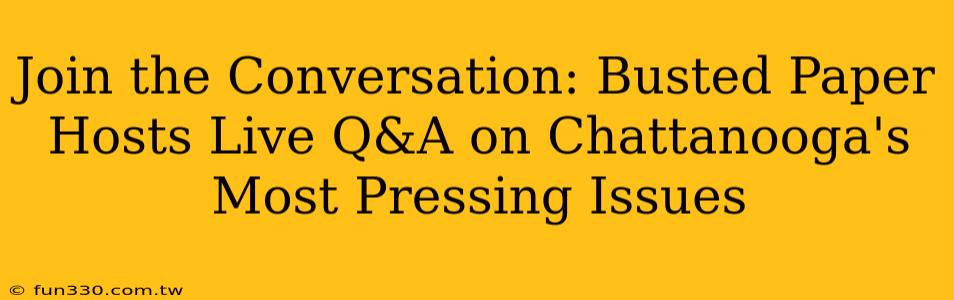 Join the Conversation: Busted Paper Hosts Live Q&A on Chattanooga's Most Pressing Issues

© fun330.com.tw